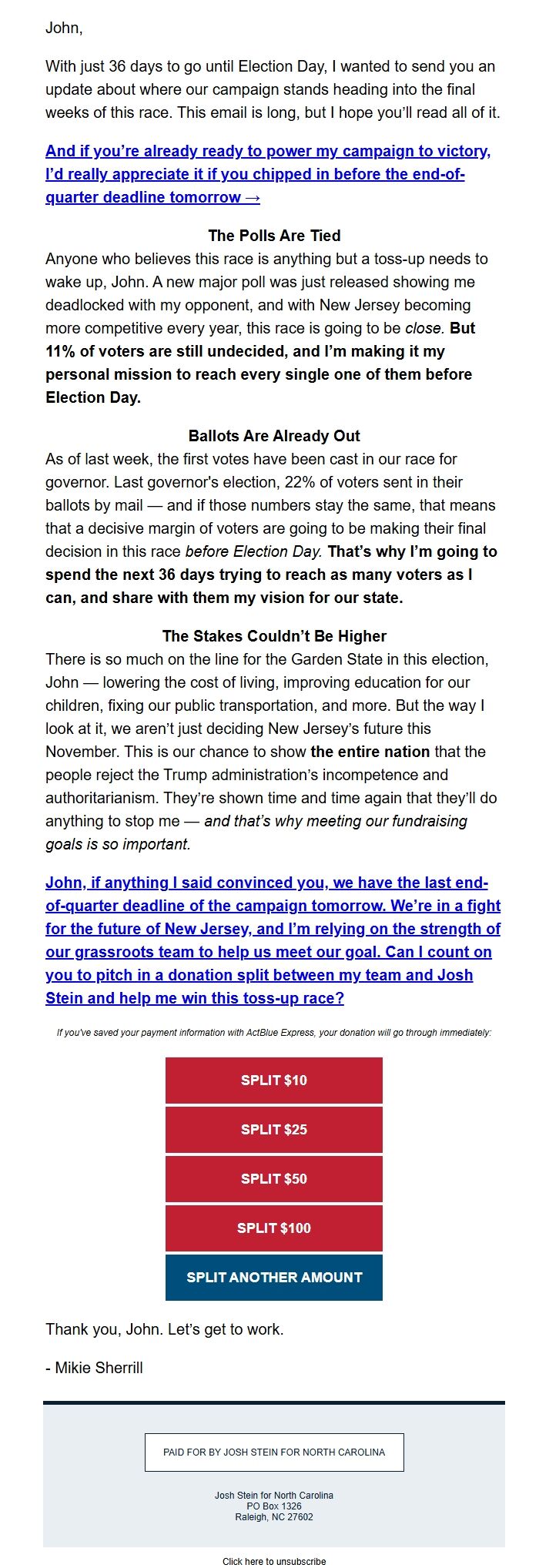 John,

With just 36 days to go until Election Day, I wanted to send you an update about where our campaign stands heading into the final weeks of this race. This email is long, but I hope you'll read all of it.

And if you're already ready to power my campaign to victory, I'd really appreciate it if you chipped in before the end-of-quarter deadline tomorrow →

The Polls Are Tied
Anyone who believes this race is anything but a toss-up needs to wake up, John. A new major poll was just released showing me deadlocked with my opponent, and with New Jersey becoming more competitive every year, this race is going to be close. But 11% of voters are still undecided, and I'm making it my personal mission to reach every single one of them before Election Day.

Ballots Are Already Out
As of last week, the first votes have been cast in our race for governor. Last governor's election, 22% of voters sent in their ballots by mail — and if those numbers stay the same, that means that a decisive margin of voters are going to be making their final decision in this race before Election Day. That's why I'm going to spend the next 36 days trying to reach as many voters as I can, and share with them my vision for our state.

The Stakes Couldn't Be Higher
There is so much on the line for the Garden State in this election, John — lowering the cost of living, improving education for our children, fixing our public transportation, and more. But the way I look at it, we aren't just deciding New Jersey's future this November. This is our chance to show the entire nation that the people reject the Trump administration's incompetence and authoritarianism. They're shown time and time again that they'll do anything to stop me — and that's why meeting our fundraising goals is so important.

John, if anything I said convinced you, we have the last end-of-quarter deadline of the campaign tomorrow. We're in a fight for the future of New Jersey, and I'm relying on the strength of our grassroots team to help us meet our goal. Can I count on you to pitch in a donation split between my team and Josh Stein and help me win this toss-up race?

If you've saved your payment information with ActBlue Express, your donation will go through immediately:

SPLIT $10

SPLIT $25

SPLIT $50

SPLIT $100

SPLIT ANOTHER AMOUNT

Thank you, John. Let's get to work.

- Mikie Sherrill

PAID FOR BY JOSH STEIN FOR NORTH CAROLINA

Josh Stein for North Carolina
PO Box 1326
Raleigh, NC 27602

Click here to unsubscribe